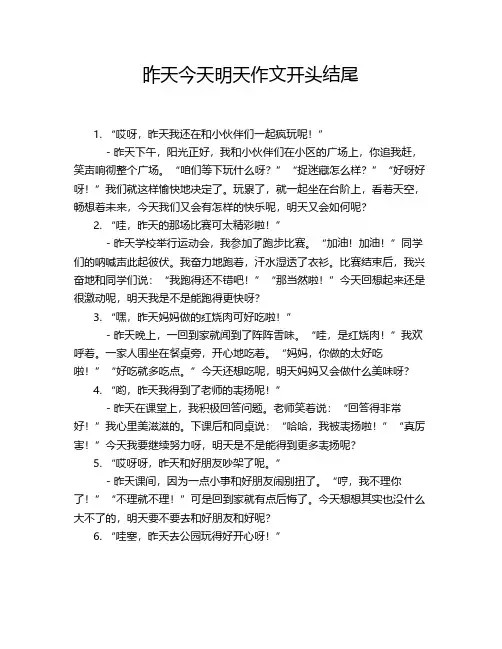 昨天今天明天作文开头结尾

1. “哎呀，昨天我还在和小伙伴们一起疯玩呢！”

- 昨天下午，阳光正好，我和小伙伴们在小区的广场上，你追我赶，笑声响彻整个广场。“咱们等下玩什么呀？”“捉迷藏怎么样？”“好呀好呀！”我们就这样愉快地决定了。玩累了，就一起坐在台阶上，看着天空，畅想着未来，今天我们又会有怎样的快乐呢，明天又会如何呢？

2. “哇，昨天的那场比赛可太精彩啦！”

- 昨天学校举行运动会，我参加了跑步比赛。“加油！加油！”同学们的呐喊声此起彼伏。我奋力地跑着，汗水湿透了衣衫。比赛结束后，我兴奋地和同学们说：“我跑得还不错吧！”“那当然啦！”今天回想起来还是很激动呢，明天我是不是能跑得更快呀？

3. “嘿，昨天妈妈做的红烧肉可好吃啦！”

- 昨天晚上，一回到家就闻到了阵阵香味。“哇，是红烧肉！”我欢呼着。一家人围坐在餐桌旁，开心地吃着。“妈妈，你做的太好吃啦！”“好吃就多吃点。”今天还想吃呢，明天妈妈又会做什么美味呀？

4. “哟，昨天我得到了老师的表扬呢！”

- 昨天在课堂上，我积极回答问题。老师笑着说：“回答得非常好！”我心里美滋滋的。下课后和同桌说：“哈哈，我被表扬啦！”“真厉害！”今天我要继续努力呀，明天是不是能得到更多表扬呢？

5. “哎呀呀，昨天和好朋友吵架了呢。”

- 昨天课间，因为一点小事和好朋友闹别扭了。“哼，我不理你了！”“不理就不理！”可是回到家就有点后悔了。今天想想其实也没什么大不了的，明天要不要去和好朋友和好呢？

6. “哇塞，昨天去公园玩得好开心呀！”